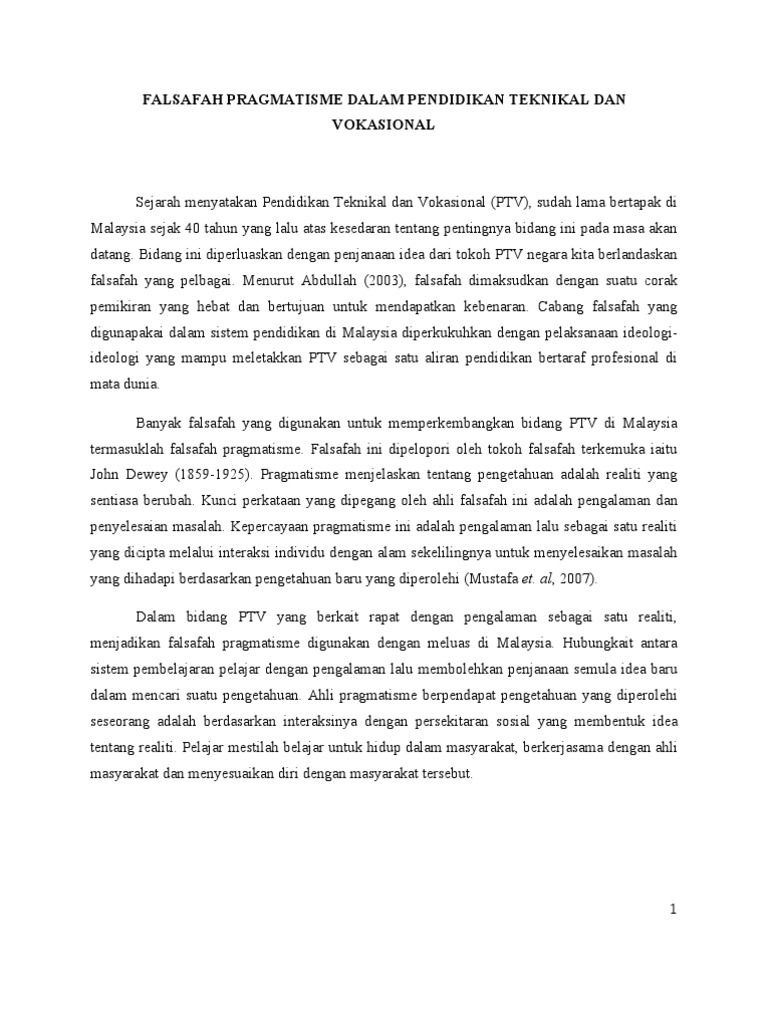 FALSAFAH PRAGMATISME DALAM PENDIDIKAN TEKNIKAL DAN VOKASIONAL

Sejarah menyatakan Pendidikan Teknikal dan Vokasional (PTV), sudah lama bertapak di Malaysia sejak 40 tahun yang lalu atas kesedaran tentang pentingnya bidang ini pada masa akan datang. Bidang ini diperluaskan dengan penjanaan idea dari tokoh PTV negara kita berlandaskan falsafah yang pelbagai. Menurut Abdullah (2003), falsafah dimaksudkan dengan suatu corak pemikiran yang hebat dan bertujuan untuk mendapatkan kebenaran. Cabang falsafah yang digunapakai dalam sistem pendidikan di Malaysia diperkukuhkan dengan pelaksanaan ideologi-ideologi yang mampu meletakkan PTV sebagai satu aliran pendidikan bertaraf profesional di mata dunia.

Banyak falsafah yang digunakan untuk memperkembangkan bidang PTV di Malaysia termasuklah falsafah pragmatisme. Falsafah ini dipelopori oleh tokoh falsafah terkemuka iaitu John Dewey (1859-1925). Pragmatisme menjelaskan tentang pengetahuan adalah realiti yang sentiasa berubah. Kunci perkataan yang dipegang oleh ahli falsafah ini adalah pengalaman dan penyelesaian masalah. Kepercayaan pragmatisme ini adalah pengalaman lalu sebagai satu realiti yang dicipta melalui interaksi individu dengan alam sekelilingnya untuk menyelesaikan masalah yang dihadapi berdasarkan pengetahuan baru yang diperolehi (Mustafa et. al, 2007).

Dalam bidang PTV yang berkait rapat dengan pengalaman sebagai satu realiti, menjadikan falsafah pragmatisme digunakan dengan meluas di Malaysia. Hubungkait antara sistem pembelajaran pelajar dengan pengalaman lalu membolehkan penjanaan semula idea baru dalam mencari suatu pengetahuan. Ahli pragmatisme berpendapat pengetahuan yang diperolehi seseorang adalah berdasarkan interaksinya dengan persekitaran sosial yang membentuk idea tentang realiti. Pelajar mestilah belajar untuk hidup dalam masyarakat, berkerjasama dengan ahli masyarakat dan menyesuaikan diri dengan masyarakat tersebut.

1